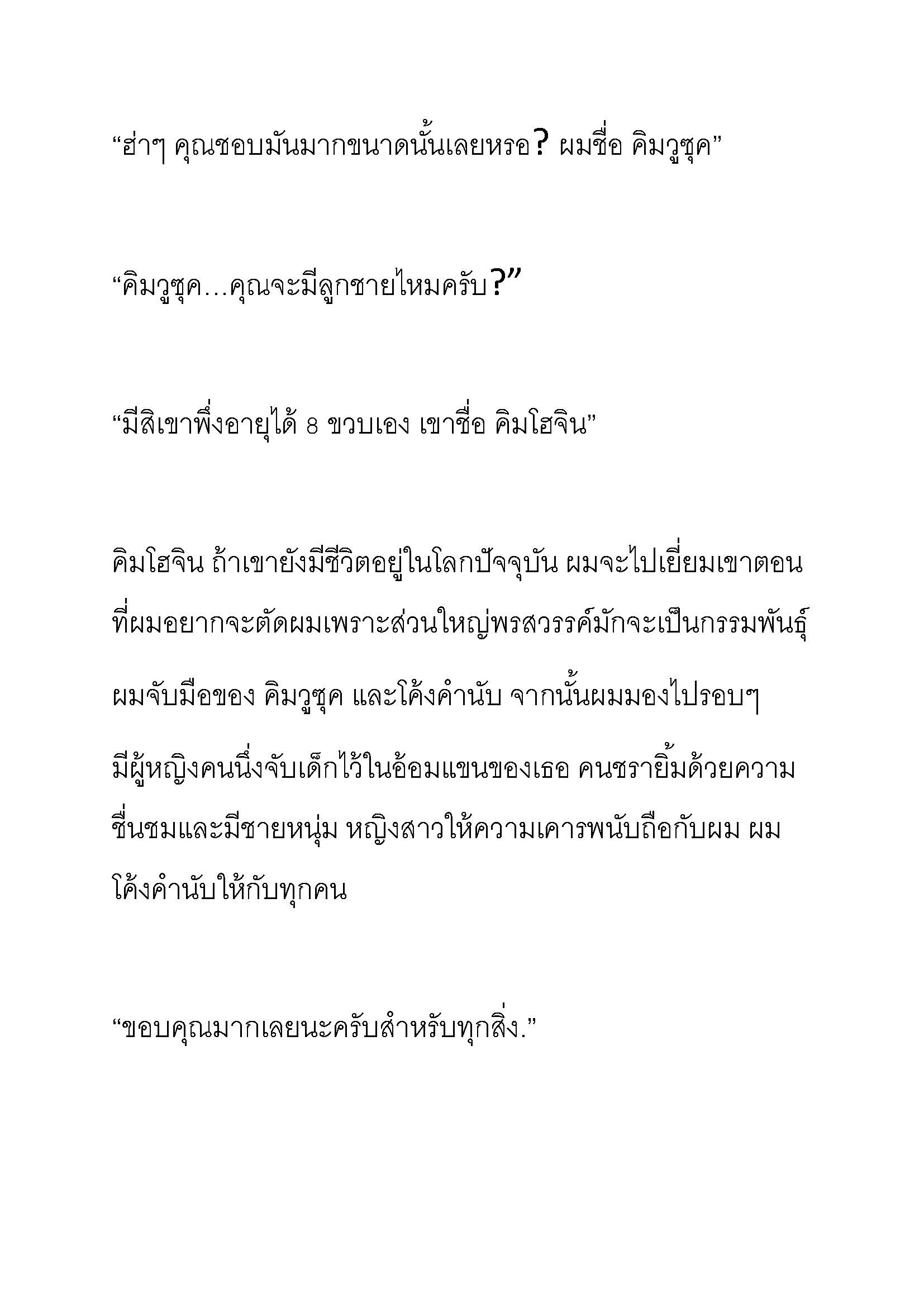 “ฮ่าๆ คุณชอบมันมากขนาดนั้นเลยหรอ? ผมชื่อ คิมวูซุค”

“คิมวูซุค…คุณจะมีลูกชายไหมครับ?”

“มีสิเขาพึ่งอายุได้ 8 ขวบเอง เขาชื่อ คิมโฮจิน”

คิมโฮจิน ถ้าเขายังมีชีวิตอยู่ในโลกปัจจุบัน ผมจะไปเยี่ยมเขาตอนที่ผมอยากจะตัดผมเพราะส่วนใหญ่พรสวรรค์มักจะเป็นกรรมพันธุ์ ผมจับมือของ คิมวูซุค และโค้งคำนับ จากนั้นผมมองไปรอบๆ มีผู้หญิงคนนึ่งจับเด็กไว้ในอ้อมแขนของเธอ คนชรายิ้มด้วยความชื่นชมและมีชายหนุ่ม หญิงสาวให้ความเคารพนับถือกับผม ผมโค้งคำนับให้กับทุกคน

“ขอบคุณมากเลยนะครับสำหรับทุกสิ่ง.”